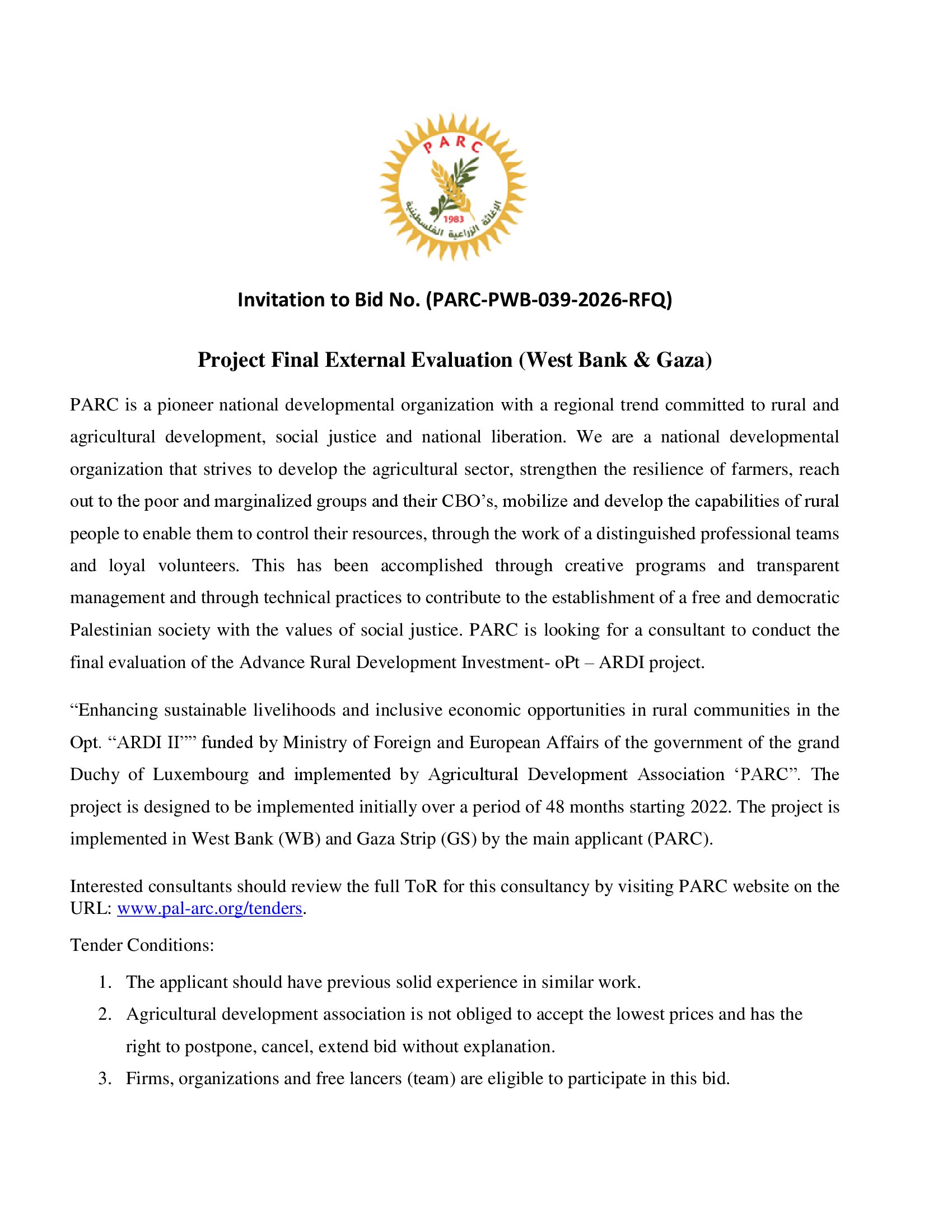 PARC

1983

الإغاثة الزراعية الفلسطينية

Invitation to Bid No. (PARC-PWB-039-2026-RFQ)

Project Final External Evaluation (West Bank & Gaza)

PARC is a pioneer national developmental organization with a regional trend committed to rural and agricultural development, social justice and national liberation. We are a national developmental organization that strives to develop the agricultural sector, strengthen the resilience of farmers, reach out to the poor and marginalized groups and their CBO's, mobilize and develop the capabilities of rural people to enable them to control their resources, through the work of a distinguished professional teams and loyal volunteers. This has been accomplished through creative programs and transparent management and through technical practices to contribute to the establishment of a free and democratic Palestinian society with the values of social justice. PARC is looking for a consultant to conduct the final evaluation of the Advance Rural Development Investment- oPt – ARDI project.

"Enhancing sustainable livelihoods and inclusive economic opportunities in rural communities in the Opt. "ARDI II"" funded by Ministry of Foreign and European Affairs of the government of the grand Duchy of Luxembourg and implemented by Agricultural Development Association 'PARC". The project is designed to be implemented initially over a period of 48 months starting 2022. The project is implemented in West Bank (WB) and Gaza Strip (GS) by the main applicant (PARC).

Interested consultants should review the full ToR for this consultancy by visiting PARC website on the URL: www.pal-arc.org/tenders.

Tender Conditions:

1. The applicant should have previous solid experience in similar work.
2. Agricultural development association is not obliged to accept the lowest prices and has the right to postpone, cancel, extend bid without explanation.
3. Firms, organizations and free lancers (team) are eligible to participate in this bid.